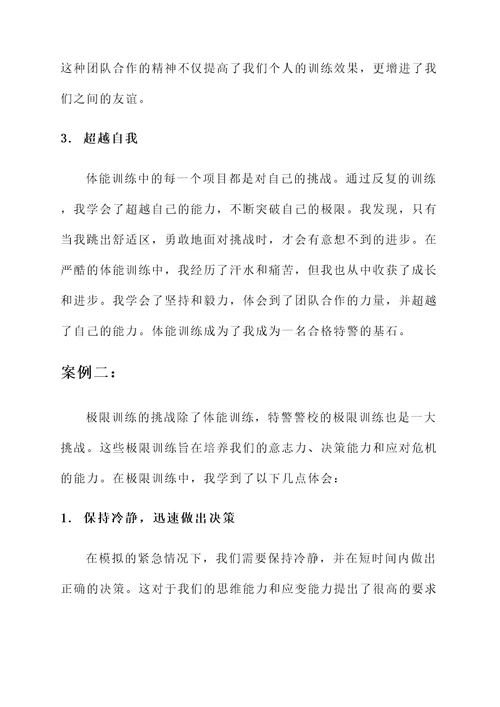 这种团队合作的精神不仅提高了我们个人的训练效果，更增进了我们之间的友谊。

3. 超越自我

体能训练中的每一个项目都是对自己的挑战。通过反复的训练，我学会了超越自己的能力，不断突破自己的极限。我发现，只有当我跳出舒适区，勇敢地面对挑战时，才会有意想不到的进步。在严酷的体能训练中，我经历了汗水和痛苦，但我也从中收获了成长和进步。我学会了坚持和毅力，体会到了团队合作的力量，并超越了自己的能力。体能训练成为了我成为一名合格特警的基石。

案例二：

极限训练的挑战除了体能训练，特警警校的极限训练也是一大挑战。这些极限训练旨在培养我们的意志力、决策能力和应对危机的能力。在极限训练中，我学到了以下几点体会：

1. 保持冷静，迅速做出决策

在模拟的紧急情况下，我们需要保持冷静，并在短时间内做出正确的决策。这对于我们的思维能力和应变能力提出了很高的要求